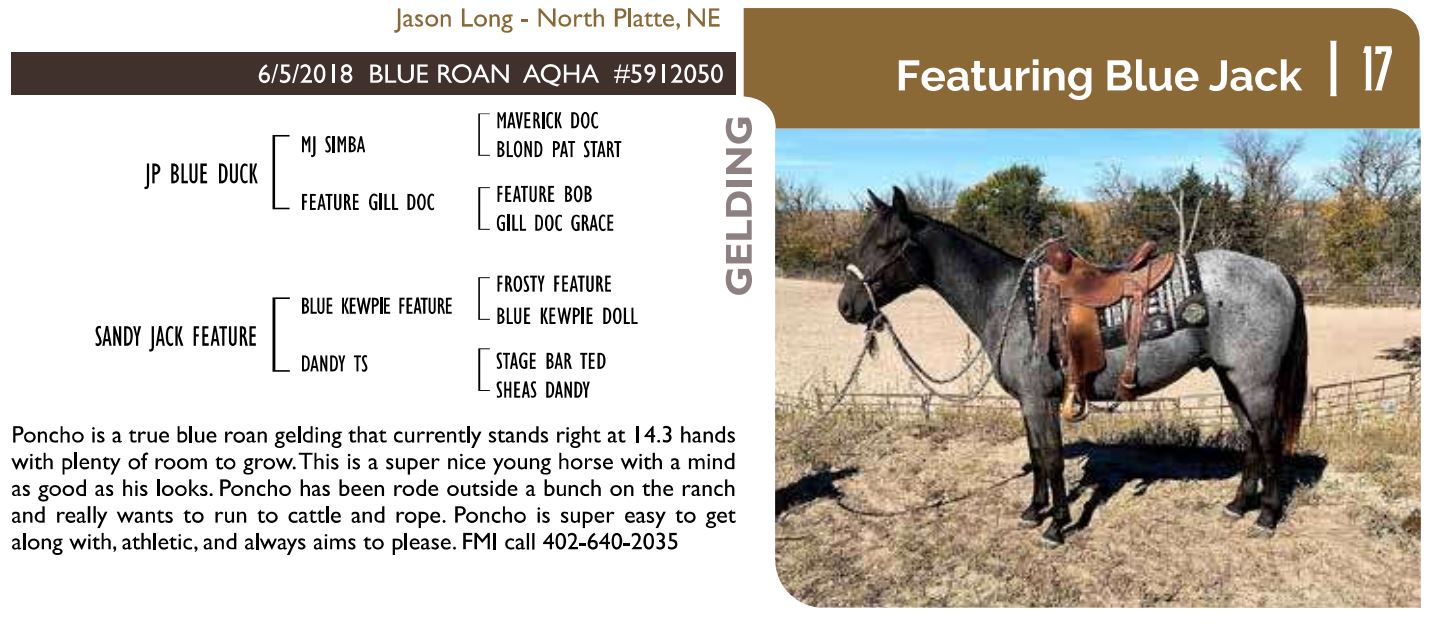 Jason Long - North Platte, NE

6/5/2018 BLUE ROAN AQHA #5912050

JP BLUE DUCK

MJ SIMBA

MAVERICK DOC
BLOND PAT START

FEATURE GILL DOC

FEATURE BOB
GILL DOC GRACE

SANDY JACK FEATURE

BLUE KEWPIE FEATURE

FROSTY FEATURE
BLUE KEWPIE DOLL

DANDY TS

STAGE BAR TED
SHEAS DANDY

Poncho is a true blue roan gelding that currently stands right at 14.3 hands with plenty of room to grow. This is a super nice young horse with a mind as good as his looks. Poncho has been rode outside a bunch on the ranch and really wants to run to cattle and rope. Poncho is super easy to get along with, athletic, and always aims to please. FMI call 402-640-2035

GELDING

Featuring Blue Jack | 17